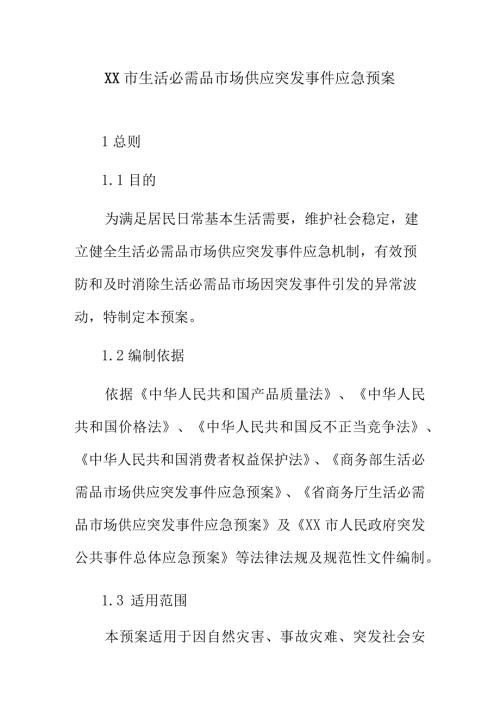 XX 市生活必需品市场供应突发事件应急预案

1 总则

1.1 目的

为满足居民日常基本生活需要，维护社会稳定，建立健全生活必需品市场供应突发事件应急机制，有效预防和及时消除生活必需品市场因突发事件引发的异常波动，特制定本预案。

1.2 编制依据

依据《中华人民共和国产品质量法》、《中华人民共和国价格法》、《中华人民共和国反不正当竞争法》、《中华人民共和国消费者权益保护法》、《商务部生活必需品市场供应突发事件应急预案》、《省商务厅生活必需品市场供应突发事件应急预案》及《XX 市人民政府突发公共事件总体应急预案》等法律法规及规范性文件编制。

1.3 适用范围

本预案适用于因自然灾害、事故灾难、突发社会安